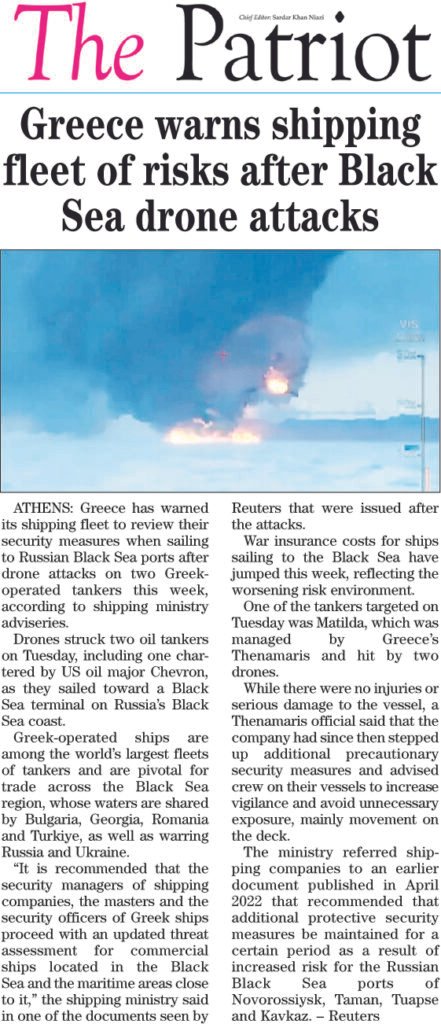 Chief Editor: Sardar Khan Niazi

The Patriot

Greece warns shipping fleet of risks after Black Sea drone attacks

ATHENS: Greece has warned its shipping fleet to review their security measures when sailing to Russian Black Sea ports after drone attacks on two Greek-operated tankers this week, according to shipping ministry adviseries.

Drones struck two oil tankers on Tuesday, including one chartered by US oil major Chevron, as they sailed toward a Black Sea terminal on Russia's Black Sea coast.

Greek-operated ships are among the world's largest fleets of tankers and are pivotal for trade across the Black Sea region, whose waters are shared by Bulgaria, Georgia, Romania and Turkiye, as well as warring Russia and Ukraine.

"It is recommended that the security managers of shipping companies, the masters and the security officers of Greek ships proceed with an updated threat assessment for commercial ships located in the Black Sea and the maritime areas close to it," the shipping ministry said in one of the documents seen by Reuters that were issued after the attacks.

War insurance costs for ships sailing to the Black Sea have jumped this week, reflecting the worsening risk environment.

One of the tankers targeted on Tuesday was Matilda, which was managed by Greece's Thenamaris and hit by two drones.

While there were no injuries or serious damage to the vessel, a Thenamaris official said that the company had since then stepped up additional precautionary security measures and advised crew on their vessels to increase vigilance and avoid unnecessary exposure, mainly movement on the deck.

The ministry referred shipping companies to an earlier document published in April 2022 that recommended that additional protective security measures be maintained for a certain period as a result of increased risk for the Russian Black Sea ports of Novorossiysk, Taman, Tuapse and Kavkaz. – Reuters